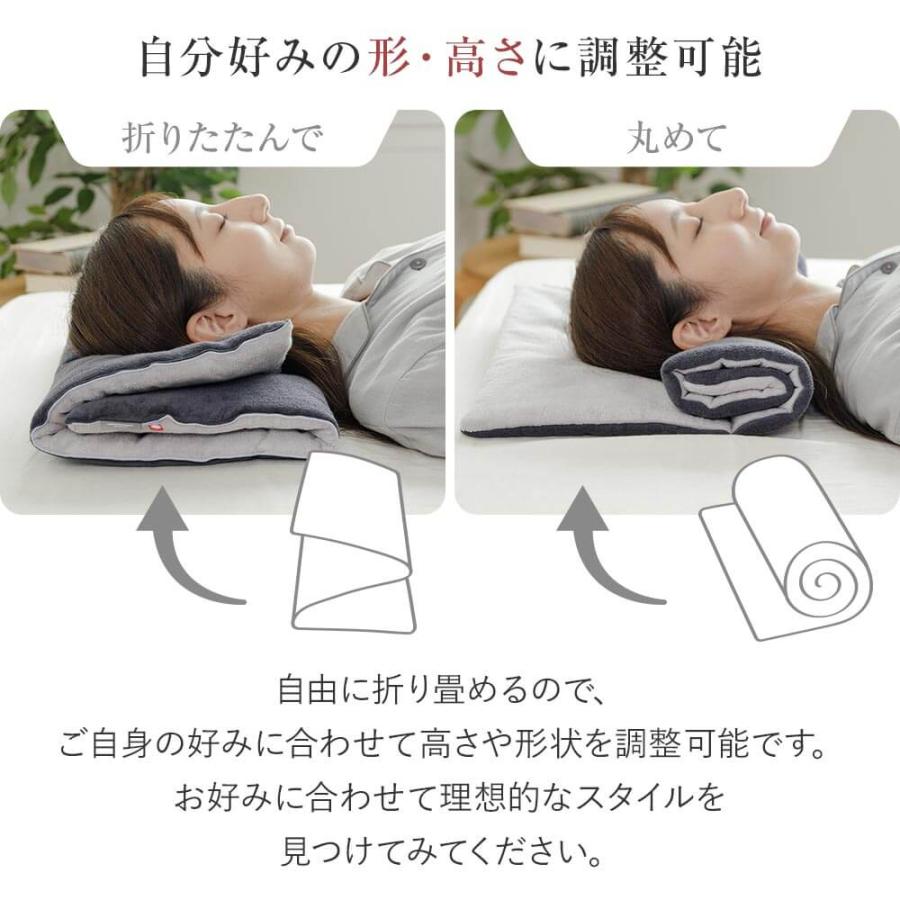 自分好みの形・高さに調整可能

折りたたんで

丸めて

自由に折り畳めるので、
ご自身の好みに合わせて高さや形状を調整可能です。
お好みに合わせて理想的なスタイルを
見つけてみてください。